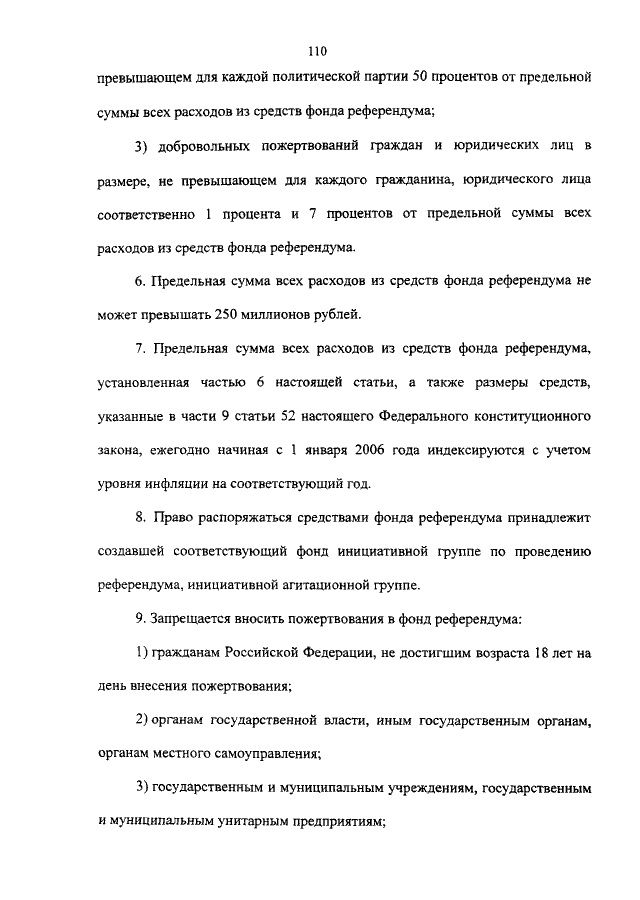 110

превышающем для каждой политической партии 50 процентов от предельной суммы всех расходов из средств фонда референдума;

3) добровольных пожертвований граждан и юридических лиц в размере, не превышающем для каждого гражданина, юридического лица соответственно 1 процента и 7 процентов от предельной суммы всех расходов из средств фонда референдума.

6. Предельная сумма всех расходов из средств фонда референдума не может превышать 250 миллионов рублей.

7. Предельная сумма всех расходов из средств фонда референдума, установленная частью 6 настоящей статьи, а также размеры средств, указанные в части 9 статьи 52 настоящего Федерального конституционного закона, ежегодно начиная с 1 января 2006 года индексируются с учетом уровня инфляции на соответствующий год.

8. Право распоряжаться средствами фонда референдума принадлежит создавшей соответствующий фонд инициативной группе по проведению референдума, инициативной агитационной группе.

9. Запрещается вносить пожертвования в фонд референдума:

1) гражданам Российской Федерации, не достигшим возраста 18 лет на день внесения пожертвования;

2) органам государственной власти, иным государственным органам, органам местного самоуправления;

3) государственным и муниципальным учреждениям, государственным и муниципальным унитарным предприятиям;